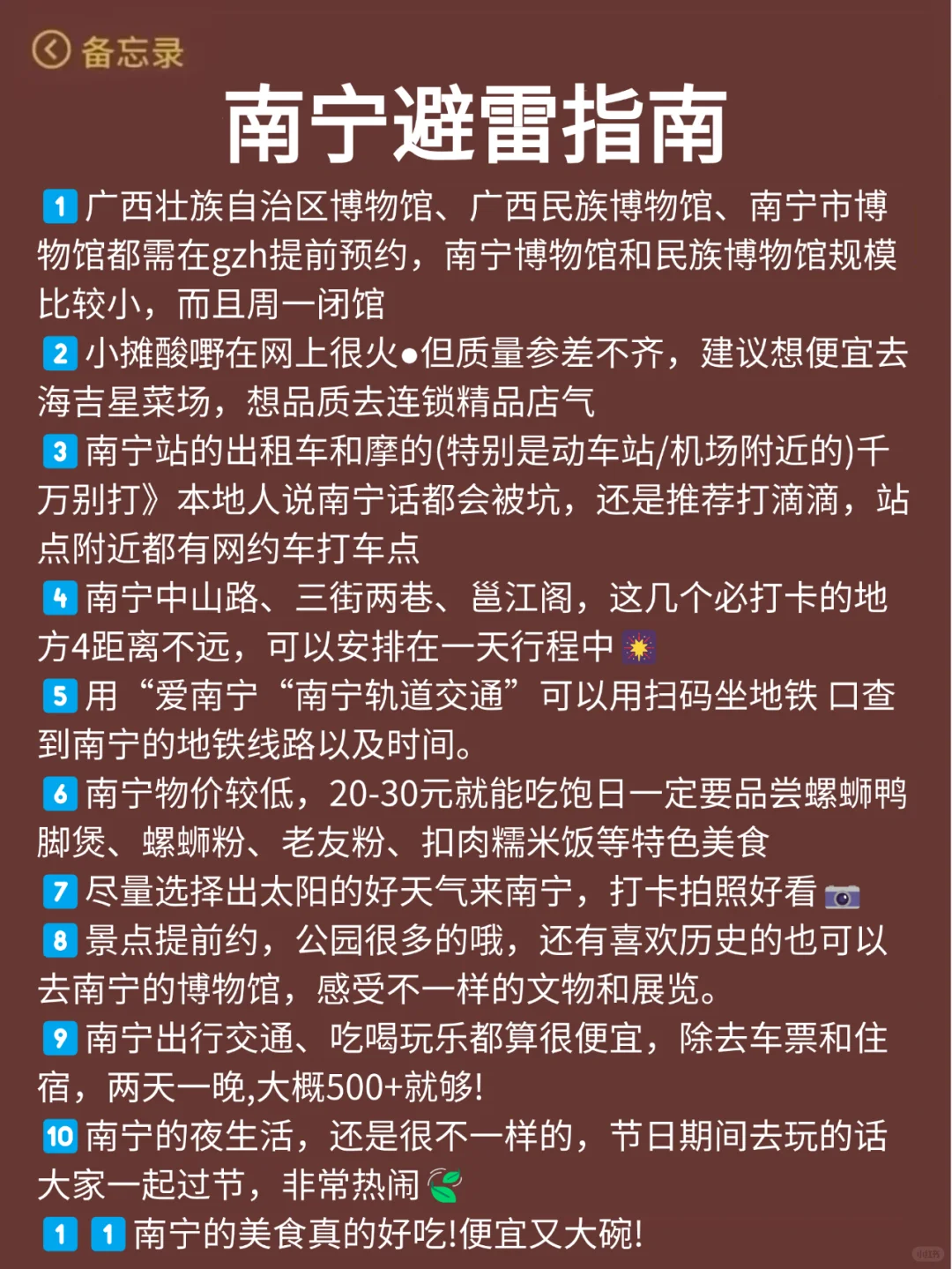 备忘录

南宁避雷指南

1 广西壮族自治区博物馆、广西民族博物馆、南宁市博物馆都需在gzh提前预约，南宁博物馆和民族博物馆规模比较小，而且周一闭馆

2 小摊酸嘢在网上很火●但质量参差不齐，建议想便宜去海吉星菜场，想品质去连锁精品店气

3 南宁站的出租车和摩的(特别是动车站/机场附近的)千万别打》本地人说南宁话都会被坑，还是推荐打滴滴，站点附近都有网约车打车点

4 南宁中山路、三街两巷、邕江阁，这几个必打卡的地方4距离不远，可以安排在一天行程中

5 用“爱南宁“南宁轨道交通”可以用扫码坐地铁 口查到南宁的地铁线路以及时间。

6 南宁物价较低，20-30元就能吃饱日一定要品尝螺蛳鸭脚煲、螺蛳粉、老友粉、扣肉糯米饭等特色美食

7 尽量选择出太阳的好天气来南宁，打卡拍照好看

8 景点提前约，公园很多的哦，还有喜欢历史的也可以去南宁的博物馆，感受不一样的文物和展览。

9 南宁出行交通、吃喝玩乐都算很便宜，除去车票和住宿，两天一晚,大概500+就够!

10 南宁的夜生活，还是很不一样的，节日期间去玩的话大家一起过节，非常热闹

1 1 南宁的美食真的好吃!便宜又大碗!